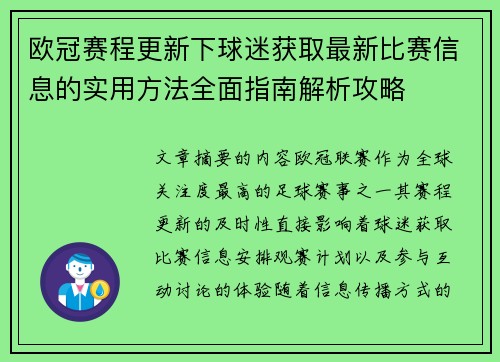 欧冠赛程更新下球迷获取最新比赛信息的实用方法全面指南解析攻略

文章摘要的内容欧冠联赛作为全球关注度最高的足球赛事之一其赛程更新的及时性直接影响着球迷获取比赛信息安排观赛计划以及参与互动讨论的体验随着信息传播方式的